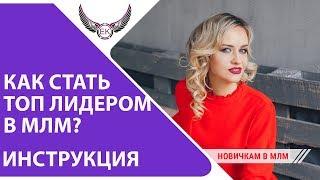 EK

КАК СТАТЬ ТОП ЛИДЕРОМ В МЛМ?

ИНСТРУКЦИЯ

НОВИЧКАМ В МЛМ